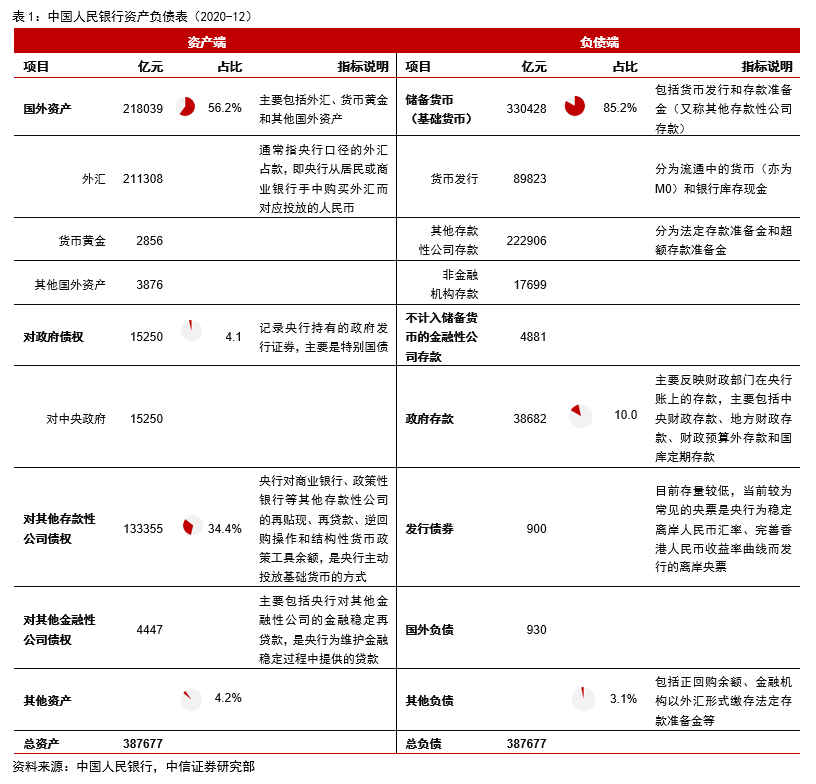 表 1：中国人民银行资产负债表（2020-12）

| 资产端 | | | | 负债端 | | | |
|---|---|---|---|---|---|---|---|
| 项目 | 亿元 | 占比 | 指标说明 | 项目 | 亿元 | 占比 | 指标说明 |
| 国外资产 | 218039 | 56.2% | 主要包括外汇、货币黄金和其他国外资产 | 储备货币（基础货币） | 330428 | 85.2% | 包括货币发行和存款准备金（又称其他存款性公司存款） |
| 外汇 | 211308 | | 通常指央行口径的外汇占款，即央行从居民或商业银行手中购买外汇而对应投放的人民币 | 货币发行 | 89823 | | 分为流通中的货币（亦为M0）和银行库存现金 |
| 货币黄金 | 2856 | | | 其他存款性公司存款 | 222906 | | 分为法定存款准备金和超额存款准备金 |
| 其他国外资产 | 3876 | | | 非金融机构存款 | 17699 | | |
| 对政府债权 | 15250 | 4.1 | 记录央行持有的政府发行证券，主要是特别国债 | 不计入储备货币的金融性公司存款 | 4881 | | |
| 对中央政府 | 15250 | | | 政府存款 | 38682 | 10.0 | 主要反映财政部门在央行账上的存款，主要包括中央财政存款、地方财政存款、财政预算外存款和国库定期存款 |
| 对其他存款性公司债权 | 133355 | 34.4% | 央行对商业银行、政策性银行等其他存款性公司的再贴现、再贷款、逆回购操作和结构性货币政策工具余额，是央行主动投放基础货币的方式 | 发行债券 | 900 | | 目前存量较低，当前较为常见的央票是央行为稳定离岸人民币汇率、完善香港人民币收益率曲线而发行的离岸央票 |
| 对其他金融性公司债权 | 4447 | | 主要包括央行对其他金融性公司的金融稳定再贷款，是央行为维护金融稳定过程中提供的贷款 | 国外负债 | 930 | | |
| 其他资产 | | 4.2% | | 其他负债 | | 3.1% | 包括正回购余额、金融机构以外汇形式缴存法定存款准备金等 |
| 总资产 | 387677 | | | 总负债 | 387677 | | |

资料来源：中国人民银行，中信证券研究部